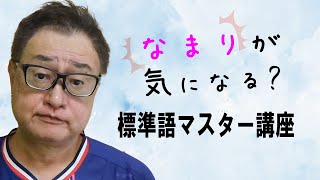 なまりが
気になる?

標準語マスター講座